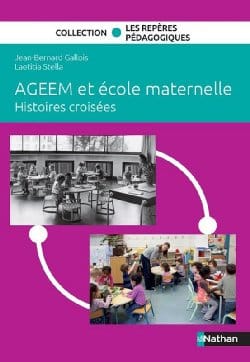 COLLECTION LES REPÈRES PÉDAGOGIQUES

Jean-Bernard Gallois
Laetitia Stella

AGEEM et école maternelle
Histoires croisées

Nathan